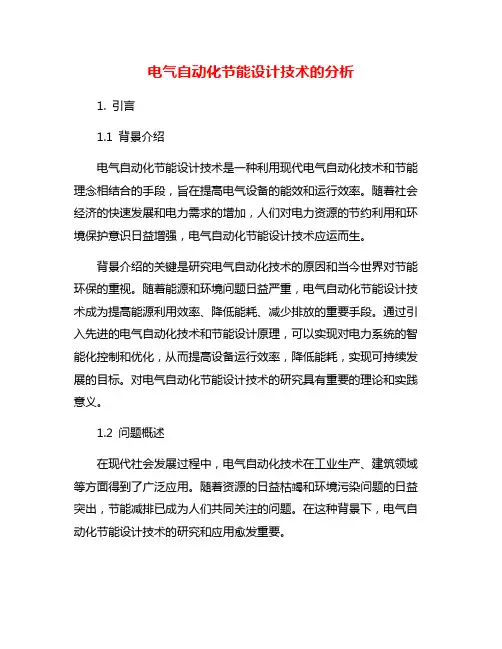 电气自动化节能设计技术的分析

1. 引言

1.1 背景介绍

电气自动化节能设计技术是一种利用现代电气自动化技术和节能理念相结合的手段，旨在提高电气设备的能效和运行效率。随着社会经济的快速发展和电力需求的增加，人们对电力资源的节约利用和环境保护意识日益增强，电气自动化节能设计技术应运而生。

背景介绍的关键是研究电气自动化技术的原因和当今世界对节能环保的重视。随着能源和环境问题日益严重，电气自动化节能设计技术成为提高能源利用效率、降低能耗、减少排放的重要手段。通过引入先进的电气自动化技术和节能设计原理，可以实现对电力系统的智能化控制和优化，从而提高设备运行效率，降低能耗，实现可持续发展的目标。对电气自动化节能设计技术的研究具有重要的理论和实践意义。

1.2 问题概述

在现代社会发展过程中，电气自动化技术在工业生产、建筑领域等方面得到了广泛应用。随着资源的日益枯竭和环境污染问题的日益突出，节能减排已成为人们共同关注的问题。在这种背景下，电气自动化节能设计技术的研究和应用愈发重要。